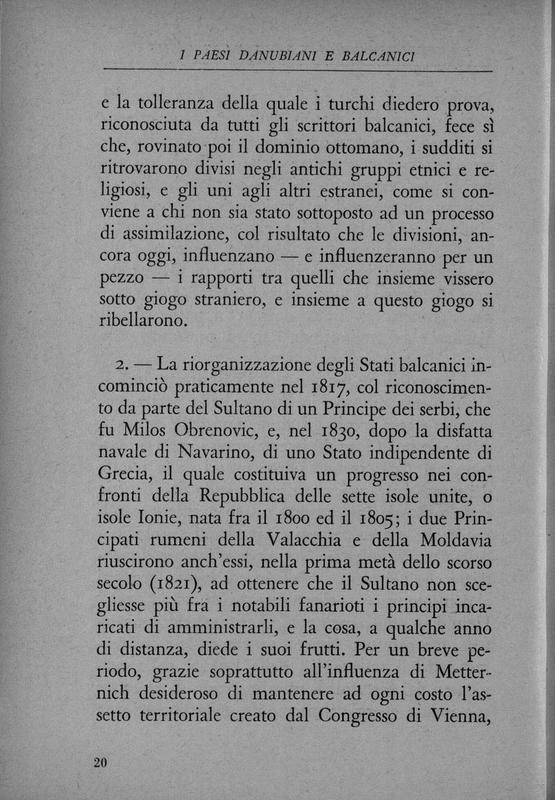 I PAESI DANUBIANI E BALCANICI

e la tolleranza della quale i turchi diedero prova, riconosciuta da tutti gli scrittori balcanici, fece sì che, rovinato poi il dominio ottomano, i sudditi si ritrovarono divisi negli antichi gruppi etnici e religiosi, e gli uni agli altri estranei, come si conviene a chi non sia stato sottoposto ad un processo di assimilazione, col risultato che le divisioni, ancora oggi, influenzano — e influenzeranno per un pezzo — i rapporti tra quelli che insieme vissero sotto giogo straniero, e insieme a questo giogo si ribellarono.

2. — La riorganizzazione degli Stati balcanici incominciò praticamente nel 1817, col riconoscimento da parte del Sultano di un Principe dei serbi, che fu Milos Obrenovic, e, nel 1830, dopo la disfatta navale di Navarino, di uno Stato indipendente di Grecia, il quale costituiva un progresso nei confronti della Repubblica delle sette isole unite, o isole Ionie, nata fra il 1800 ed il 1805; i due Principati rumeni della Valacchia e della Moldavia riuscirono anch'essi, nella prima metà dello scorso secolo (1821), ad ottenere che il Sultano non scegliesse più fra i notabili fanarioti i principi incaricati di amministrarli, e la cosa, a qualche anno di distanza, diede i suoi frutti. Per un breve periodo, grazie soprattutto all'influenza di Metternich desideroso di mantenere ad ogni costo l'assetto territoriale creato dal Congresso di Vienna,

20